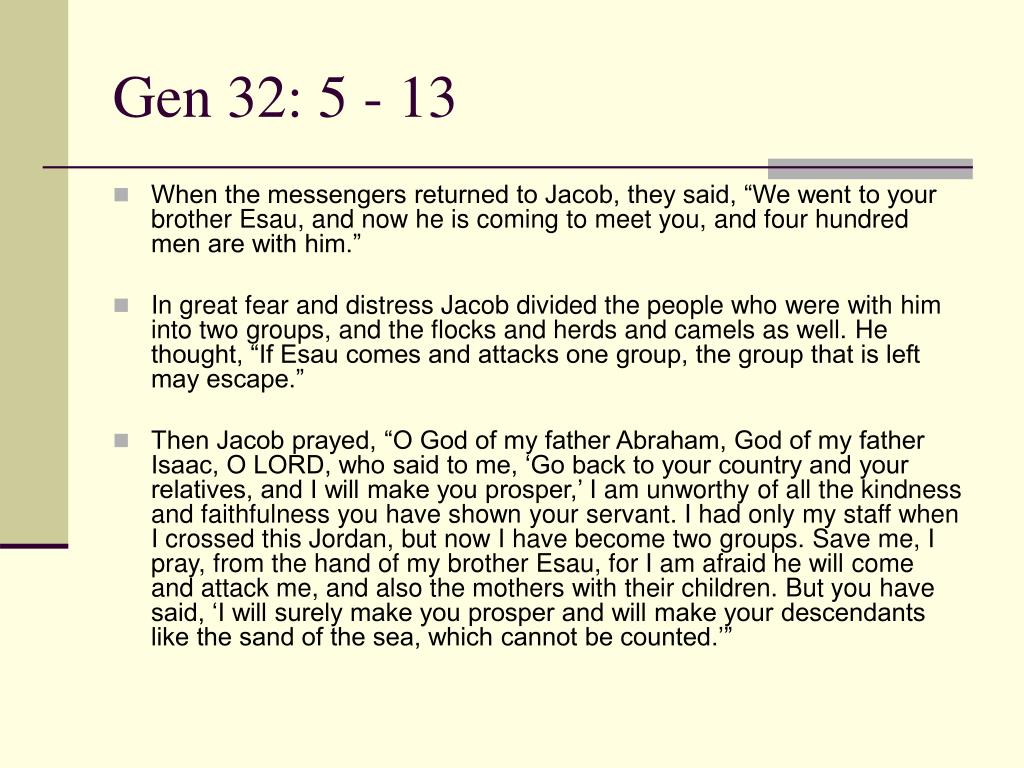 Gen 32: 5 - 13

When the messengers returned to Jacob, they said, “We went to your brother Esau, and now he is coming to meet you, and four hundred men are with him.”

In great fear and distress Jacob divided the people who were with him into two groups, and the flocks and herds and camels as well. He thought, “If Esau comes and attacks one group, the group that is left may escape.”

Then Jacob prayed, “O God of my father Abraham, God of my father Isaac, O LORD, who said to me, ‘Go back to your country and your relatives, and I will make you prosper,’ I am unworthy of all the kindness and faithfulness you have shown your servant. I had only my staff when I crossed this Jordan, but now I have become two groups. Save me, I pray, from the hand of my brother Esau, for I am afraid he will come and attack me, and also the mothers with their children. But you have said, ‘I will surely make you prosper and will make your descendants like the sand of the sea, which cannot be counted.’”